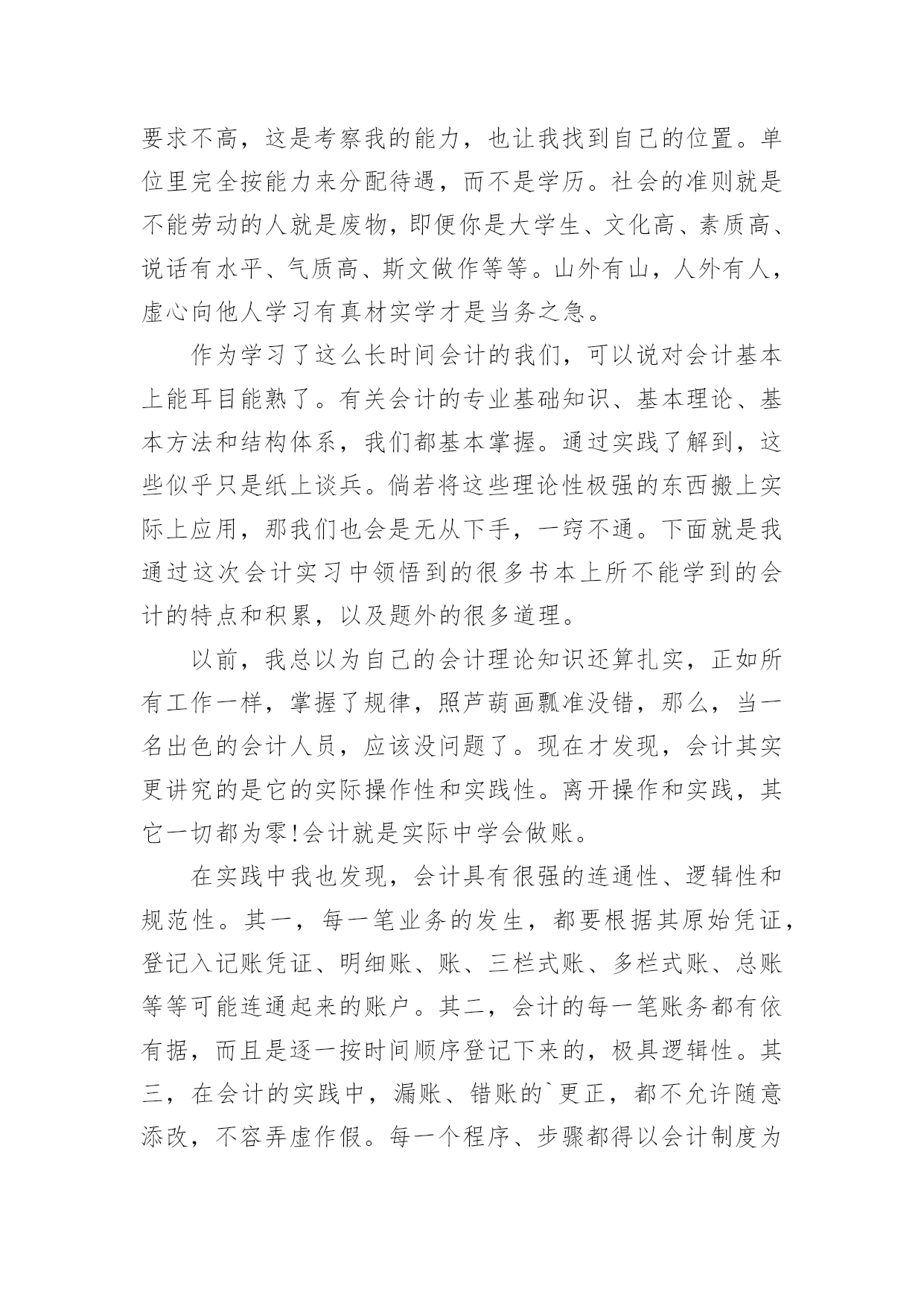 要求不高，这是考察我的能力，也让我找到自己的位置。单位里完全按能力来分配待遇，而不是学历。社会的准则就是不能劳动的人就是废物，即便你是大学生、文化高、素质高、说话有水平、气质高、斯文做作等等。山外有山，人外有人，虚心向他人学习有真材实学才是当务之急。

作为学习了这么长时间会计的我们，可以说对会计基本上能耳目能熟了。有关会计的专业基础知识、基本理论、基本方法和结构体系，我们都基本掌握。通过实践了解到，这些似乎只是纸上谈兵。倘若将这些理论性极强的东西搬上实际上应用，那我们也会是无从下手，一窍不通。下面就是我通过这次会计实习中领悟到的很多书本上所不能学到的会计的特点和积累，以及题外的很多道理。

以前，我总以为自己的会计理论知识还算扎实，正如所有工作一样，掌握了规律，照芦葫画瓢准没错，那么，当一名出色的会计人员，应该没问题了。现在才发现，会计其实更讲究的是它的实际操作性和实践性。离开操作和实践，其它一切都为零!会计就是实际中学会做账。

在实践中我也发现，会计具有很强的连通性、逻辑性和规范性。其一，每一笔业务的发生，都要根据其原始凭证，登记入记账凭证、明细账、账、三栏式账、多栏式账、总账等等可能连通起来的账户。其二，会计的每一笔账务都有依有据，而且是逐一按时间顺序登记下来的，极具逻辑性。其三，在会计的实践中，漏账、错账的`更正，都不允许随意添改，不容弄虚作假。每一个程序、步骤都得以会计制度为